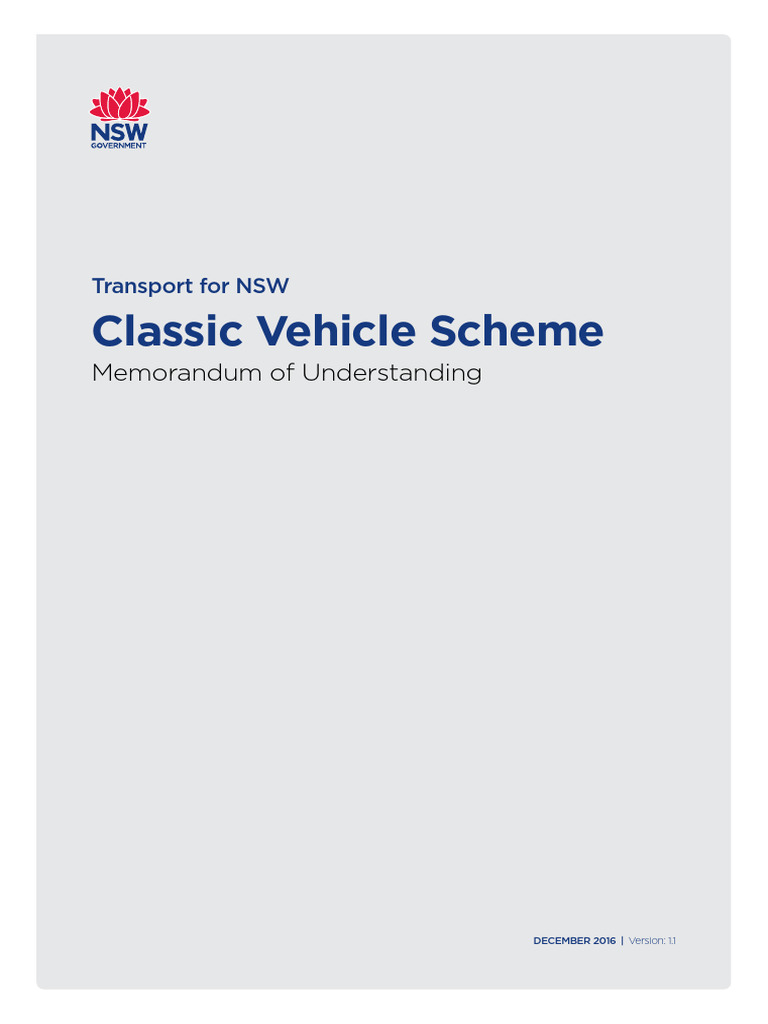 NSW
GOVERNMENT

Transport for NSW

Classic Vehicle Scheme

Memorandum of Understanding

DECEMBER 2016 | Version: 1.1